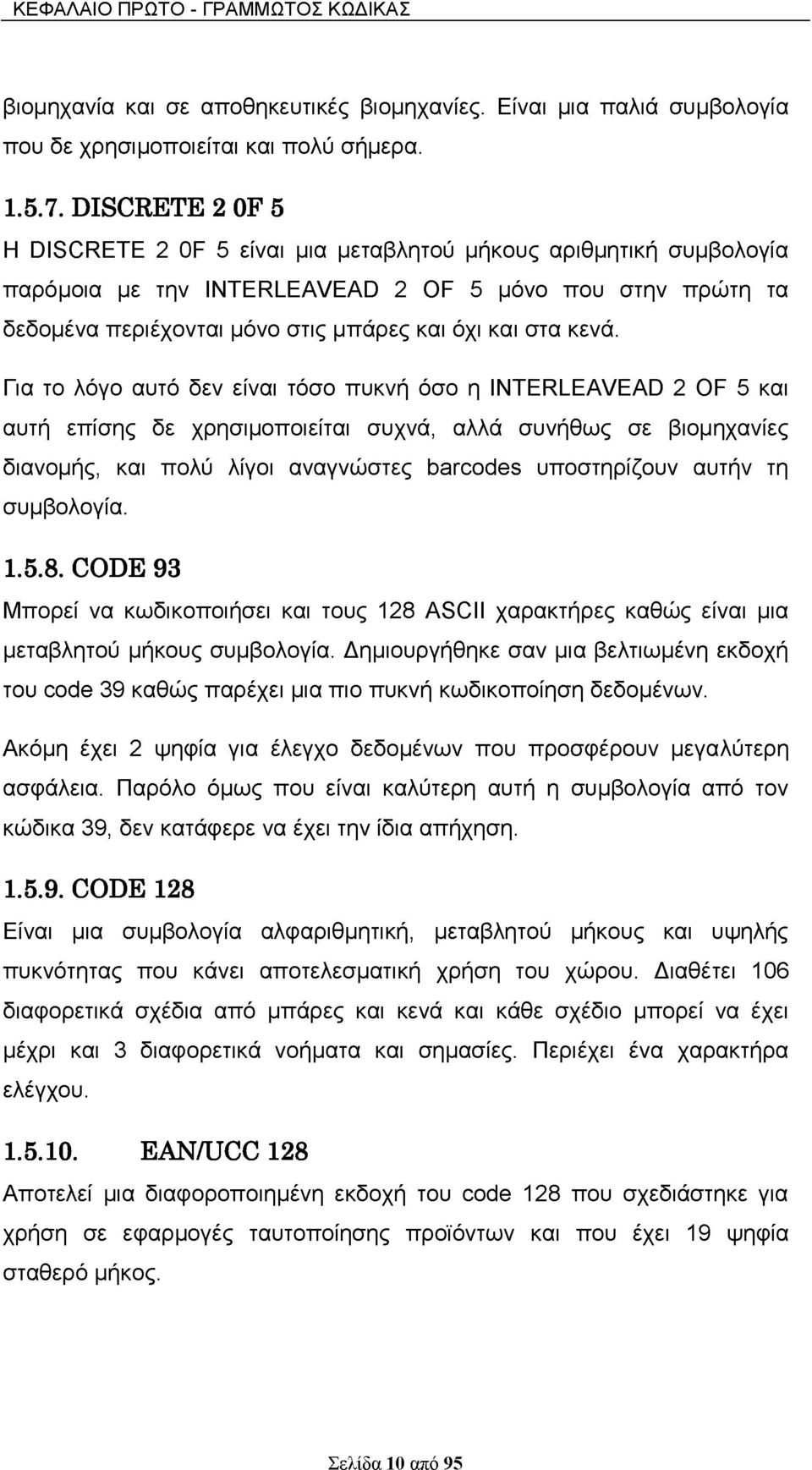 ΚΕΦΑΛΑΙΟ ΠΡΩΤΟ - ΓΡΑΜΜΩΤΟΣ ΚΩΔΙΚΑΣ

βιομηχανία και σε αποθηκευτικές βιομηχανίες. Είναι μια παλιά συμβολογία που δε χρησιμοποιείται και πολύ σήμερα.

1.5.7. DISCRETE 2 0F 5

Η DISCRETE 2 0F 5 είναι μια μεταβλητού μήκους αριθμητική συμβολογία παρόμοια με την INTERLEAVEAD 2 OF 5 μόνο που στην πρώτη τα δεδομένα περιέχονται μόνο στις μπάρες και όχι και στα κενά.

Για το λόγο αυτό δεν είναι τόσο πυκνή όσο η INTERLEAVEAD 2 OF 5 και αυτή επίσης δε χρησιμοποιείται συχνά, αλλά συνήθως σε βιομηχανίες διανομής, και πολύ λίγοι αναγνώστες barcodes υποστηρίζουν αυτήν τη συμβολογία.

1.5.8. CODE 93

Μπορεί να κωδικοποιήσει και τους 128 ASCII χαρακτήρες καθώς είναι μια μεταβλητού μήκους συμβολογία. Δημιουργήθηκε σαν μια βελτιωμένη εκδοχή του code 39 καθώς παρέχει μια πιο πυκνή κωδικοποίηση δεδομένων.

Ακόμη έχει 2 ψηφία για έλεγχο δεδομένων που προσφέρουν μεγαλύτερη ασφάλεια. Παρόλο όμως που είναι καλύτερη αυτή η συμβολογία από τον κώδικα 39, δεν κατάφερε να έχει την ίδια απήχηση.

1.5.9. CODE 128

Είναι μια συμβολογία αλφαριθμητική, μεταβλητού μήκους και υψηλής πυκνότητας που κάνει αποτελεσματική χρήση του χώρου. Διαθέτει 106 διαφορετικά σχέδια από μπάρες και κενά και κάθε σχέδιο μπορεί να έχει μέχρι και 3 διαφορετικά νοήματα και σημασίες. Περιέχει ένα χαρακτήρα ελέγχου.

1.5.10. EAN/UCC 128

Αποτελεί μια διαφοροποιημένη εκδοχή του code 128 που σχεδιάστηκε για χρήση σε εφαρμογές ταυτοποίησης προϊόντων και που έχει 19 ψηφία σταθερό μήκος.

Σελίδα 10 από 95